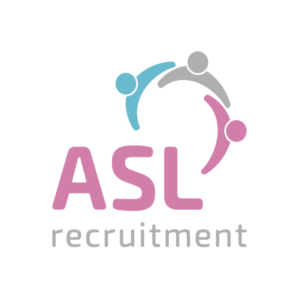 ASL
recruitment